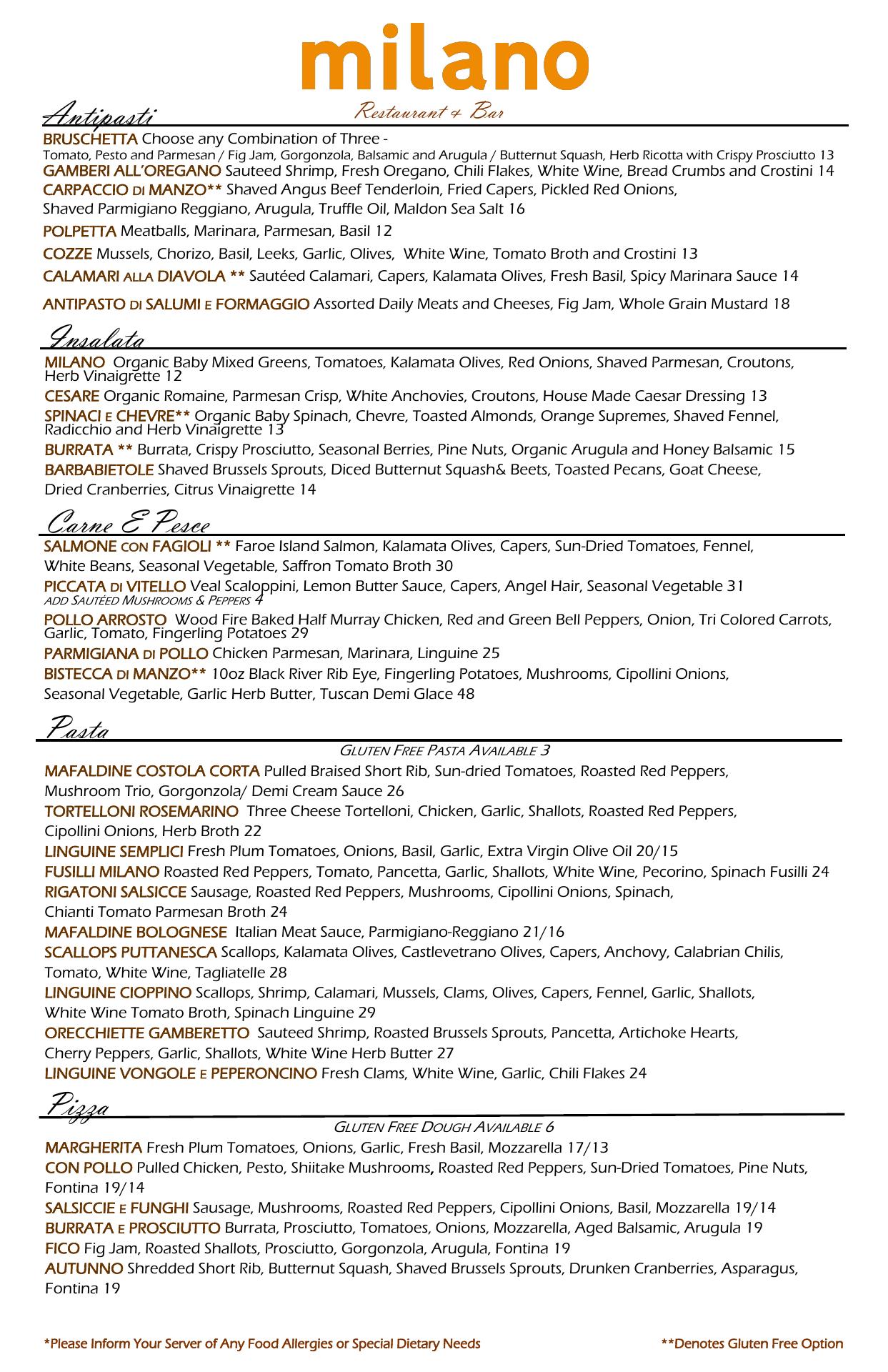 milano

Restaurant & Bar

Antipasti

BRUSCHETTA Choose any Combination of Three -
Tomato, Pesto and Parmesan / Fig Jam, Gorgonzola, Balsamic and Arugula / Butternut Squash, Herb Ricotta with Crispy Prosciutto 13

GAMBERI ALL'OREGANO Sauteed Shrimp, Fresh Oregano, Chili Flakes, White Wine, Bread Crumbs and Crostini 14

CARPACCIO DI MANZO** Shaved Angus Beef Tenderloin, Fried Capers, Pickled Red Onions, Shaved Parmigiano Reggiano, Arugula, Truffle Oil, Maldon Sea Salt 16

POLPETTA Meatballs, Marinara, Parmesan, Basil 12

COZZE Mussels, Chorizo, Basil, Leeks, Garlic, Olives, White Wine, Tomato Broth and Crostini 13

CALAMARI ALLA DIAVOLA ** Sautéed Calamari, Capers, Kalamata Olives, Fresh Basil, Spicy Marinara Sauce 14

ANTIPASTO DI SALUMI E FORMAGGIO Assorted Daily Meats and Cheeses, Fig Jam, Whole Grain Mustard 18

Insalata

MILANO Organic Baby Mixed Greens, Tomatoes, Kalamata Olives, Red Onions, Shaved Parmesan, Croutons, Herb Vinaigrette 12

CESARE Organic Romaine, Parmesan Crisp, White Anchovies, Croutons, House Made Caesar Dressing 13

SPINACI E CHEVRE** Organic Baby Spinach, Chevre, Toasted Almonds, Orange Supremes, Shaved Fennel, Radicchio and Herb Vinaigrette 13

BURRATA ** Burrata, Crispy Prosciutto, Seasonal Berries, Pine Nuts, Organic Arugula and Honey Balsamic 15

BARBABIETOLE Shaved Brussels Sprouts, Diced Butternut Squash& Beets, Toasted Pecans, Goat Cheese, Dried Cranberries, Citrus Vinaigrette 14

Carne E Pesce

SALMONE CON FAGIOLI ** Faroe Island Salmon, Kalamata Olives, Capers, Sun-Dried Tomatoes, Fennel, White Beans, Seasonal Vegetable, Saffron Tomato Broth 30

PICCATA DI VITELLO Veal Scaloppini, Lemon Butter Sauce, Capers, Angel Hair, Seasonal Vegetable 31
ADD SAUTÉED MUSHROOMS & PEPPERS 4

POLLO ARROSTO Wood Fire Baked Half Murray Chicken, Red and Green Bell Peppers, Onion, Tri Colored Carrots, Garlic, Tomato, Fingerling Potatoes 29

PARMIGIANA DI POLLO Chicken Parmesan, Marinara, Linguine 25

BISTECCA DI MANZO** 10oz Black River Rib Eye, Fingerling Potatoes, Mushrooms, Cipollini Onions, Seasonal Vegetable, Garlic Herb Butter, Tuscan Demi Glace 48

Pasta

GLUTEN FREE PASTA AVAILABLE 3

MAFALDINE COSTOLA CORTA Pulled Braised Short Rib, Sun-dried Tomatoes, Roasted Red Peppers, Mushroom Trio, Gorgonzola/ Demi Cream Sauce 26

TORTELLONI ROSEMARINO Three Cheese Tortelloni, Chicken, Garlic, Shallots, Roasted Red Peppers, Cipollini Onions, Herb Broth 22

LINGUINE SEMPLICI Fresh Plum Tomatoes, Onions, Basil, Garlic, Extra Virgin Olive Oil 20/15

FUSILLI MILANO Roasted Red Peppers, Tomato, Pancetta, Garlic, Shallots, White Wine, Pecorino, Spinach Fusilli 24

RIGATONI SALSICCE Sausage, Roasted Red Peppers, Mushrooms, Cipollini Onions, Spinach, Chianti Tomato Parmesan Broth 24

MAFALDINE BOLOGNESE Italian Meat Sauce, Parmigiano-Reggiano 21/16

SCALLOPS PUTTANESCA Scallops, Kalamata Olives, Castlevetrano Olives, Capers, Anchovy, Calabrian Chilis, Tomato, White Wine, Tagliatelle 28

LINGUINE CIOPPINO Scallops, Shrimp, Calamari, Mussels, Clams, Olives, Capers, Fennel, Garlic, Shallots, White Wine Tomato Broth, Spinach Linguine 29

ORECCHIETTE GAMBERETTO Sauteed Shrimp, Roasted Brussels Sprouts, Pancetta, Artichoke Hearts, Cherry Peppers, Garlic, Shallots, White Wine Herb Butter 27

LINGUINE VONGOLE E PEPERONCINO Fresh Clams, White Wine, Garlic, Chili Flakes 24

Pizza

GLUTEN FREE DOUGH AVAILABLE 6

MARGHERITA Fresh Plum Tomatoes, Onions, Garlic, Fresh Basil, Mozzarella 17/13

CON POLLO Pulled Chicken, Pesto, Shiitake Mushrooms, Roasted Red Peppers, Sun-Dried Tomatoes, Pine Nuts, Fontina 19/14

SALSICCIE E FUNGHI Sausage, Mushrooms, Roasted Red Peppers, Cipollini Onions, Basil, Mozzarella 19/14

BURRATA E PROSCIUTTO Burrata, Prosciutto, Tomatoes, Onions, Mozzarella, Aged Balsamic, Arugula 19

FICO Fig Jam, Roasted Shallots, Prosciutto, Gorgonzola, Arugula, Fontina 19

AUTUNNO Shredded Short Rib, Butternut Squash, Shaved Brussels Sprouts, Drunken Cranberries, Asparagus, Fontina 19

*Please Inform Your Server of Any Food Allergies or Special Dietary Needs

**Denotes Gluten Free Option